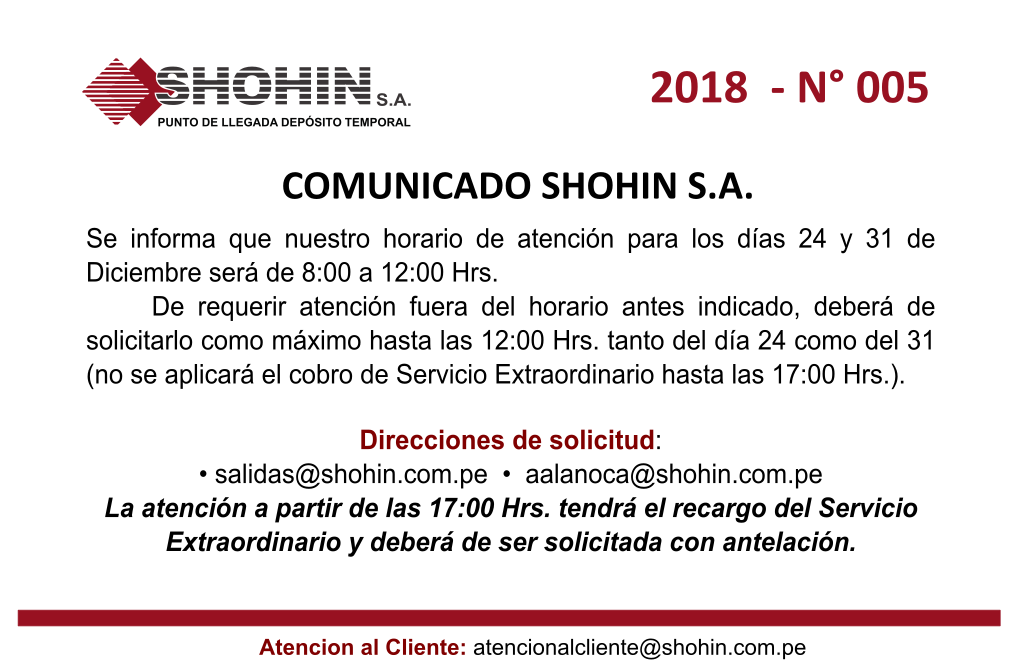 SHOHIN S.A.
PUNTO DE LLEGADA DEPÓSITO TEMPORAL

2018 - N° 005

COMUNICADO SHOHIN S.A.

Se informa que nuestro horario de atención para los días 24 y 31 de Diciembre será de 8:00 a 12:00 Hrs.

De requerir atención fuera del horario antes indicado, deberá de solicitarlo como máximo hasta las 12:00 Hrs. tanto del día 24 como del 31 (no se aplicará el cobro de Servicio Extraordinario hasta las 17:00 Hrs.).

Direcciones de solicitud:
• salidas@shohin.com.pe • aalanoca@shohin.com.pe
La atención a partir de las 17:00 Hrs. tendrá el recargo del Servicio Extraordinario y deberá de ser solicitada con antelación.

Atencion al Cliente: atencionalcliente@shohin.com.pe